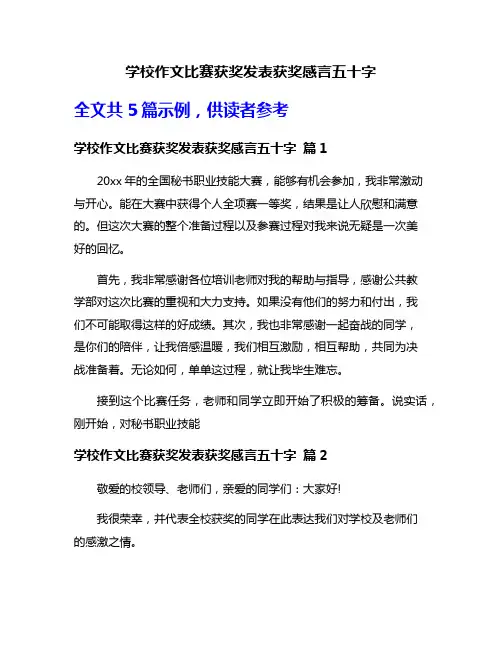 学校作文比赛获奖发表获奖感言五十字

全文共 5 篇示例，供读者参考

学校作文比赛获奖发表获奖感言五十字 篇 1

20xx 年的全国秘书职业技能大赛，能够有机会参加，我非常激动与开心。能在大赛中获得个人全项赛一等奖，结果是让人欣慰和满意的。但这次大赛的整个准备过程以及参赛过程对我来说无疑是一次美好的回忆。

首先，我非常感谢各位培训老师对我的帮助与指导，感谢公共教学部对这次比赛的重视和大力支持。如果没有他们的努力和付出，我们不可能取得这样的好成绩。其次，我也非常感谢一起奋战的同学，是你们的陪伴，让我倍感温暖，我们相互激励，相互帮助，共同为决战准备着。无论如何，单单这过程，就让我毕生难忘。

接到这个比赛任务，老师和同学立即开始了积极的筹备。说实话，刚开始，对秘书职业技能

学校作文比赛获奖发表获奖感言五十字 篇 2

敬爱的校领导、老师们，亲爱的同学们：大家好!

我很荣幸，并代表全校获奖的同学在此表达我们对学校及老师们的感激之情。